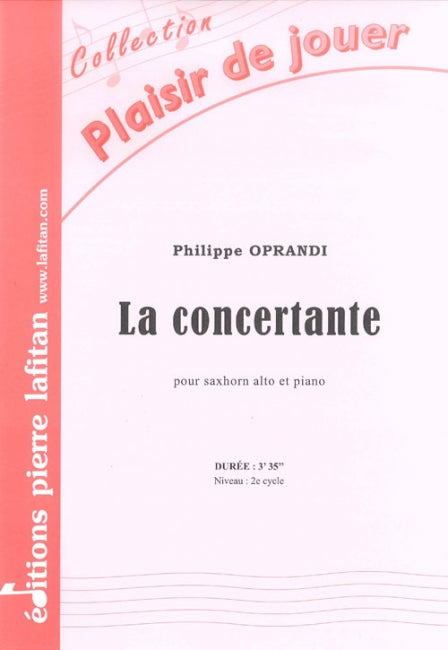 Collection
Plaisir de jouer

Philippe OPRANDI

La concertante

pour saxhorn alto et piano

DURÉE : 3' 35"
Niveau : 2e cycle

éditions pierre lafitan www.lafitan.com